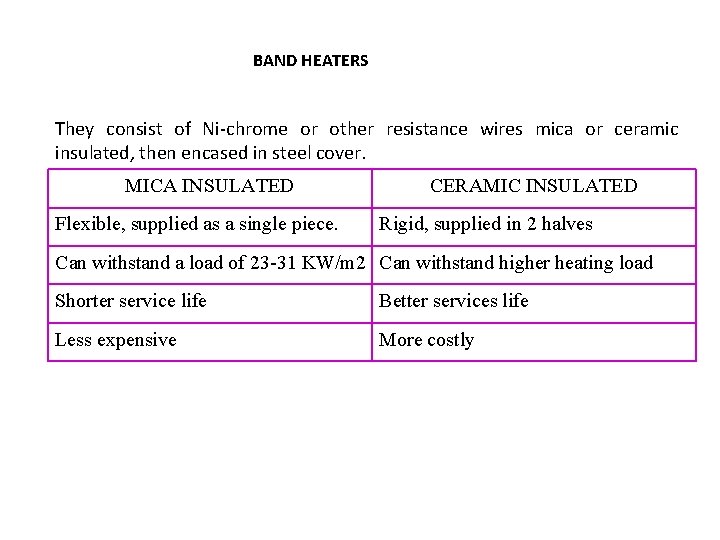 BAND HEATERS

They consist of Ni-chrome or other resistance wires mica or ceramic insulated, then encased in steel cover.

| MICA INSULATED | CERAMIC INSULATED |
|---|---|
| Flexible, supplied as a single piece. | Rigid, supplied in 2 halves |
| Can withstand a load of 23-31 KW/m2 | Can withstand higher heating load |
| Shorter service life | Better services life |
| Less expensive | More costly |